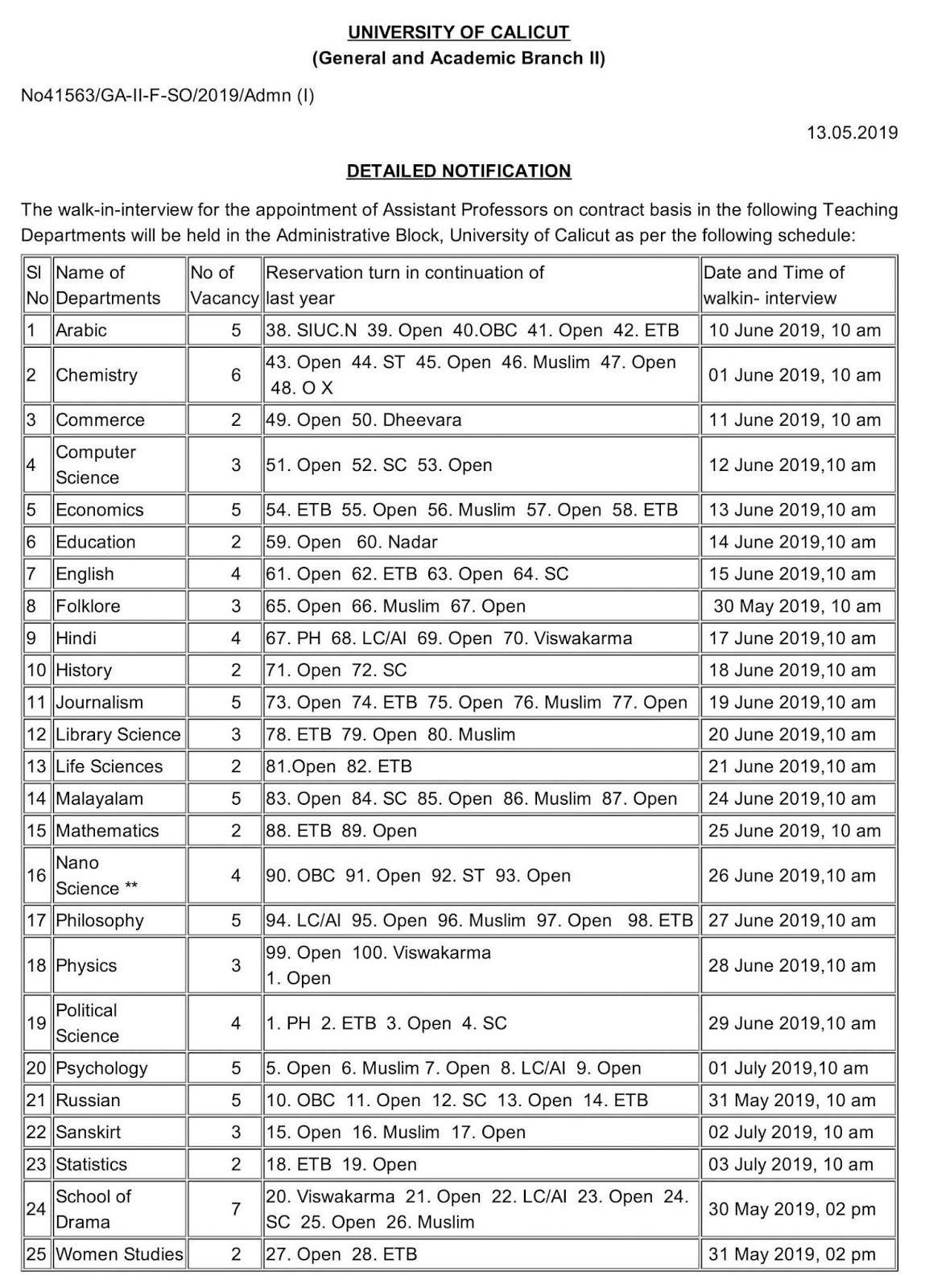 UNIVERSITY OF CALICUT
(General and Academic Branch II)

No41563/GA-II-F-SO/2019/Admn (I)

13.05.2019

DETAILED NOTIFICATION

The walk-in-interview for the appointment of Assistant Professors on contract basis in the following Teaching Departments will be held in the Administrative Block, University of Calicut as per the following schedule:

| Sl No | Name of Departments | No of Vacancy | Reservation turn in continuation of last year | Date and Time of walkin- interview |
|---|---|---|---|---|
| 1 | Arabic | 5 | 38. SIUC.N 39. Open 40.OBC 41. Open 42. ETB | 10 June 2019, 10 am |
| 2 | Chemistry | 6 | 43. Open 44. ST 45. Open 46. Muslim 47. Open 48. O X | 01 June 2019, 10 am |
| 3 | Commerce | 2 | 49. Open 50. Dheevara | 11 June 2019, 10 am |
| 4 | Computer Science | 3 | 51. Open 52. SC 53. Open | 12 June 2019,10 am |
| 5 | Economics | 5 | 54. ETB 55. Open 56. Muslim 57. Open 58. ETB | 13 June 2019,10 am |
| 6 | Education | 2 | 59. Open 60. Nadar | 14 June 2019,10 am |
| 7 | English | 4 | 61. Open 62. ETB 63. Open 64. SC | 15 June 2019,10 am |
| 8 | Folklore | 3 | 65. Open 66. Muslim 67. Open | 30 May 2019, 10 am |
| 9 | Hindi | 4 | 67. PH 68. LC/AI 69. Open 70. Viswakarma | 17 June 2019,10 am |
| 10 | History | 2 | 71. Open 72. SC | 18 June 2019,10 am |
| 11 | Journalism | 5 | 73. Open 74. ETB 75. Open 76. Muslim 77. Open | 19 June 2019,10 am |
| 12 | Library Science | 3 | 78. ETB 79. Open 80. Muslim | 20 June 2019,10 am |
| 13 | Life Sciences | 2 | 81.Open 82. ETB | 21 June 2019,10 am |
| 14 | Malayalam | 5 | 83. Open 84. SC 85. Open 86. Muslim 87. Open | 24 June 2019,10 am |
| 15 | Mathematics | 2 | 88. ETB 89. Open | 25 June 2019, 10 am |
| 16 | Nano Science ** | 4 | 90. OBC 91. Open 92. ST 93. Open | 26 June 2019,10 am |
| 17 | Philosophy | 5 | 94. LC/AI 95. Open 96. Muslim 97. Open 98. ETB | 27 June 2019,10 am |
| 18 | Physics | 3 | 99. Open 100. Viswakarma 1. Open | 28 June 2019,10 am |
| 19 | Political Science | 4 | 1. PH 2. ETB 3. Open 4. SC | 29 June 2019,10 am |
| 20 | Psychology | 5 | 5. Open 6. Muslim 7. Open 8. LC/AI 9. Open | 01 July 2019,10 am |
| 21 | Russian | 5 | 10. OBC 11. Open 12. SC 13. Open 14. ETB | 31 May 2019, 10 am |
| 22 | Sanskirt | 3 | 15. Open 16. Muslim 17. Open | 02 July 2019, 10 am |
| 23 | Statistics | 2 | 18. ETB 19. Open | 03 July 2019, 10 am |
| 24 | School of Drama | 7 | 20. Viswakarma 21. Open 22. LC/AI 23. Open 24. SC 25. Open 26. Muslim | 30 May 2019, 02 pm |
| 25 | Women Studies | 2 | 27. Open 28. ETB | 31 May 2019, 02 pm |